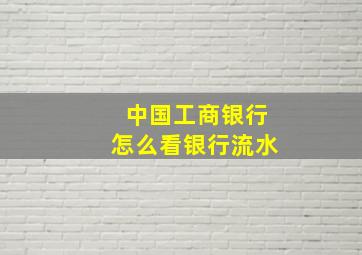 中国工商银行
怎么看银行流水